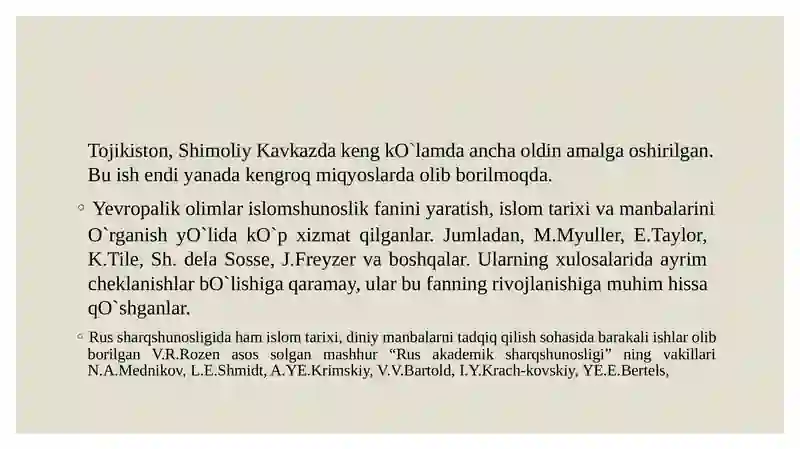 Tojikiston, Shimoliy Kavkazda keng kO`lamda ancha oldin amalga oshirilgan. Bu ish endi yanada kengroq miqyoslarda olib borilmoqda.

◦ Yevropalik olimlar islomshunoslik fanini yaratish, islom tarixi va manbalarini O`rganish yO`lida kO`p xizmat qilganlar. Jumladan, M.Myuller, E.Taylor, K.Tile, Sh. dela Sosse, J.Freyzer va boshqalar. Ularning xulosalarida ayrim cheklanishlar bO`lishiga qaramay, ular bu fanning rivojlanishiga muhim hissa qO`shganlar.

◦ Rus sharqshunosligida ham islom tarixi, diniy manbalarni tadqiq qilish sohasida barakali ishlar olib borilgan V.R.Rozen asos solgan mashhur “Rus akademik sharqshunosligi” ning vakillari N.A.Mednikov, L.E.Shmidt, A.YE.Krimskiy, V.V.Bartold, I.Y.Krach-kovskiy, YE.E.Bertels,